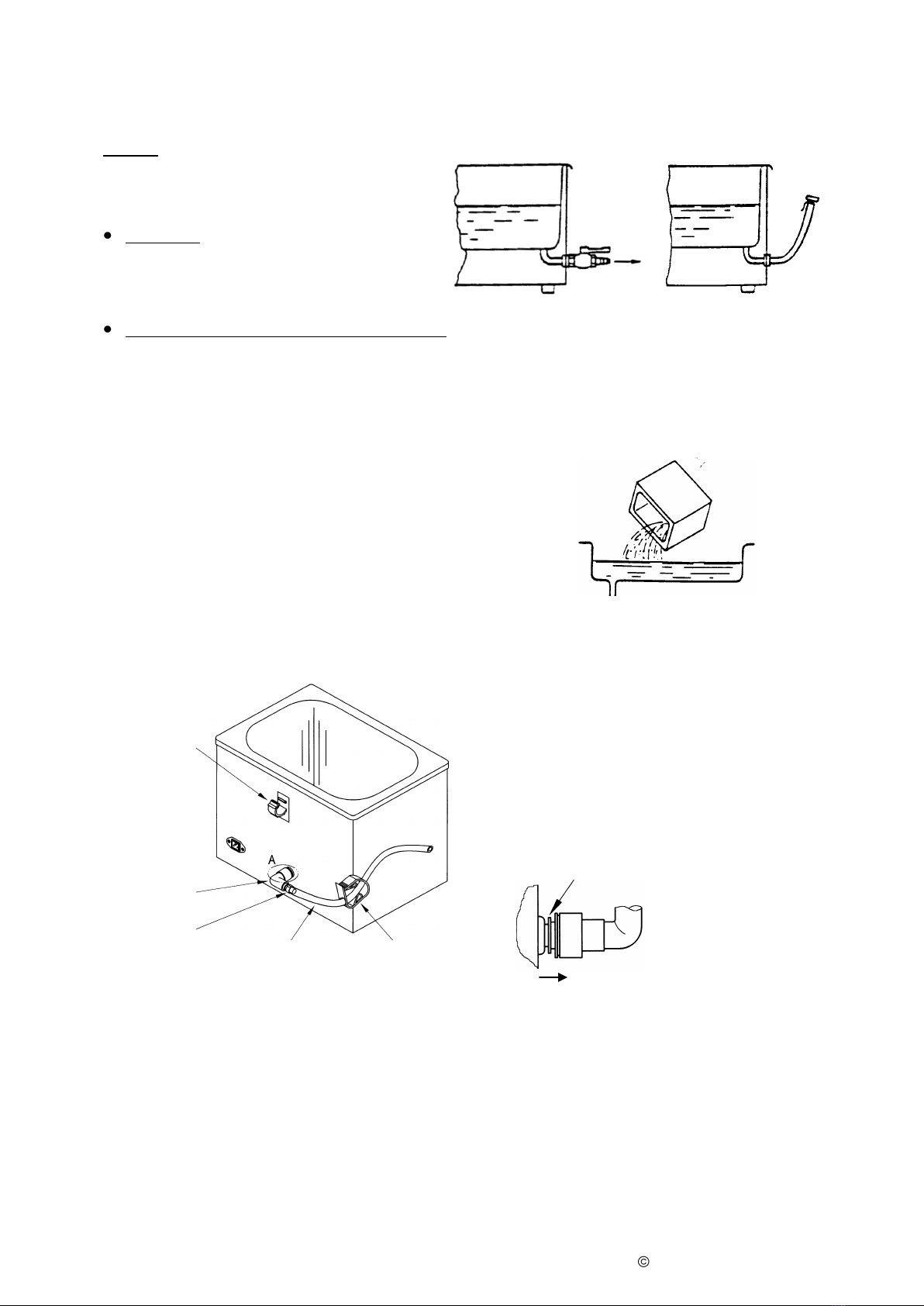 A

©